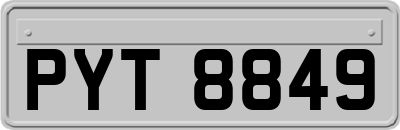 PYT 8849